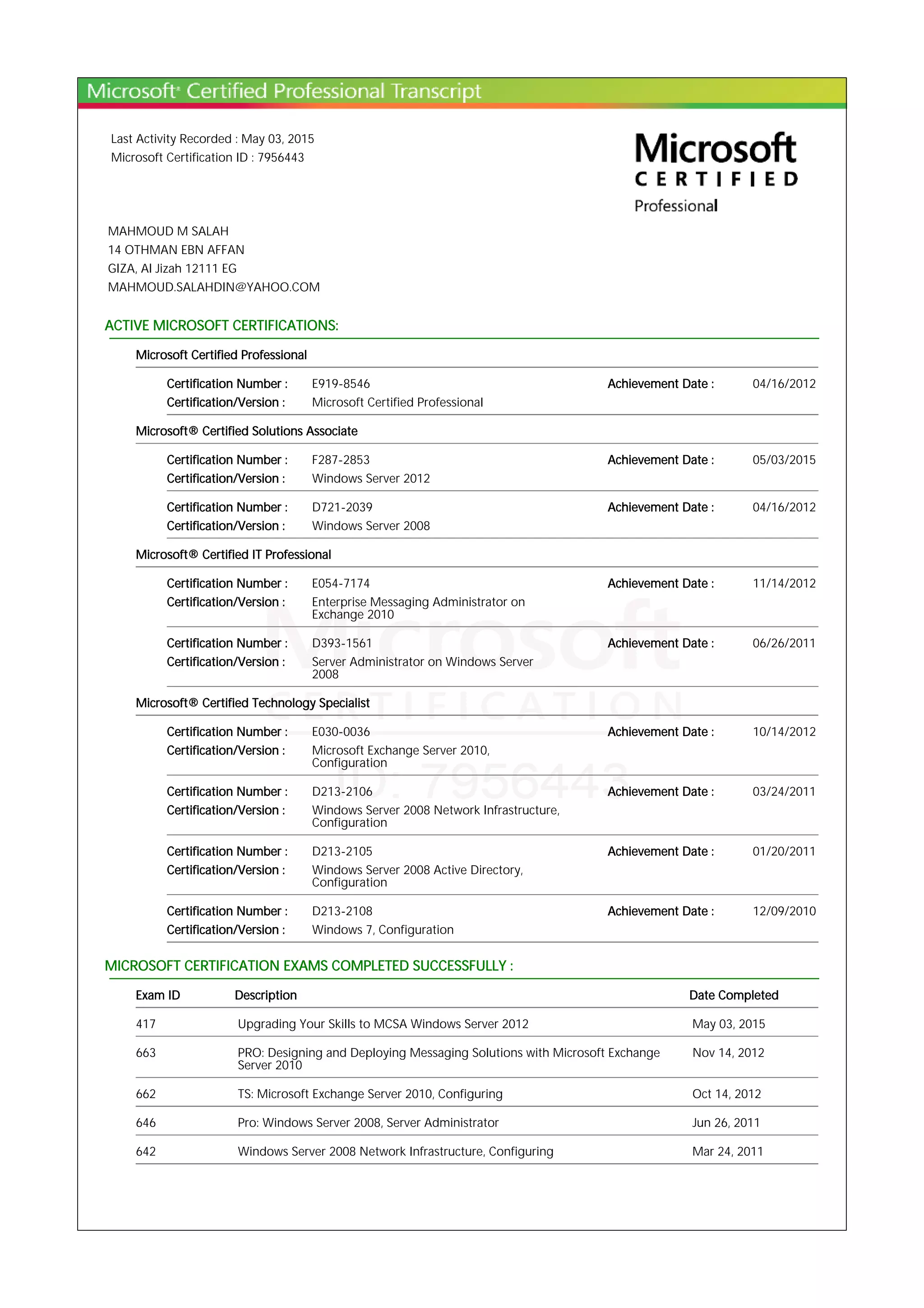 Microsoft® Certified Professional Transcript

Last Activity Recorded : May 03, 2015
Microsoft Certification ID : 7956443

Microsoft
CERTIFIED
Professional

MAHMOUD M SALAH
14 OTHMAN EBN AFFAN
GIZA, Al Jizah 12111 EG
MAHMOUD.SALAHDIN@YAHOO.COM

ACTIVE MICROSOFT CERTIFICATIONS:

Microsoft Certified Professional

Certification Number : E919-8546 Achievement Date : 04/16/2012
Certification/Version : Microsoft Certified Professional

Microsoft® Certified Solutions Associate

Certification Number : F287-2853 Achievement Date : 05/03/2015
Certification/Version : Windows Server 2012

Certification Number : D721-2039 Achievement Date : 04/16/2012
Certification/Version : Windows Server 2008

Microsoft® Certified IT Professional

Certification Number : E054-7174 Achievement Date : 11/14/2012
Certification/Version : Enterprise Messaging Administrator on Exchange 2010

Certification Number : D393-1561 Achievement Date : 06/26/2011
Certification/Version : Server Administrator on Windows Server 2008

Microsoft® Certified Technology Specialist

Certification Number : E030-0036 Achievement Date : 10/14/2012
Certification/Version : Microsoft Exchange Server 2010, Configuration

Certification Number : D213-2106 Achievement Date : 03/24/2011
Certification/Version : Windows Server 2008 Network Infrastructure, Configuration

Certification Number : D213-2105 Achievement Date : 01/20/2011
Certification/Version : Windows Server 2008 Active Directory, Configuration

Certification Number : D213-2108 Achievement Date : 12/09/2010
Certification/Version : Windows 7, Configuration

Microsoft
CERTIFICATION
ID: 7956443

MICROSOFT CERTIFICATION EXAMS COMPLETED SUCCESSFULLY :

| Exam ID | Description | Date Completed |
|---|---|---|
| 417 | Upgrading Your Skills to MCSA Windows Server 2012 | May 03, 2015 |
| 663 | PRO: Designing and Deploying Messaging Solutions with Microsoft Exchange Server 2010 | Nov 14, 2012 |
| 662 | TS: Microsoft Exchange Server 2010, Configuring | Oct 14, 2012 |
| 646 | Pro: Windows Server 2008, Server Administrator | Jun 26, 2011 |
| 642 | Windows Server 2008 Network Infrastructure, Configuring | Mar 24, 2011 |